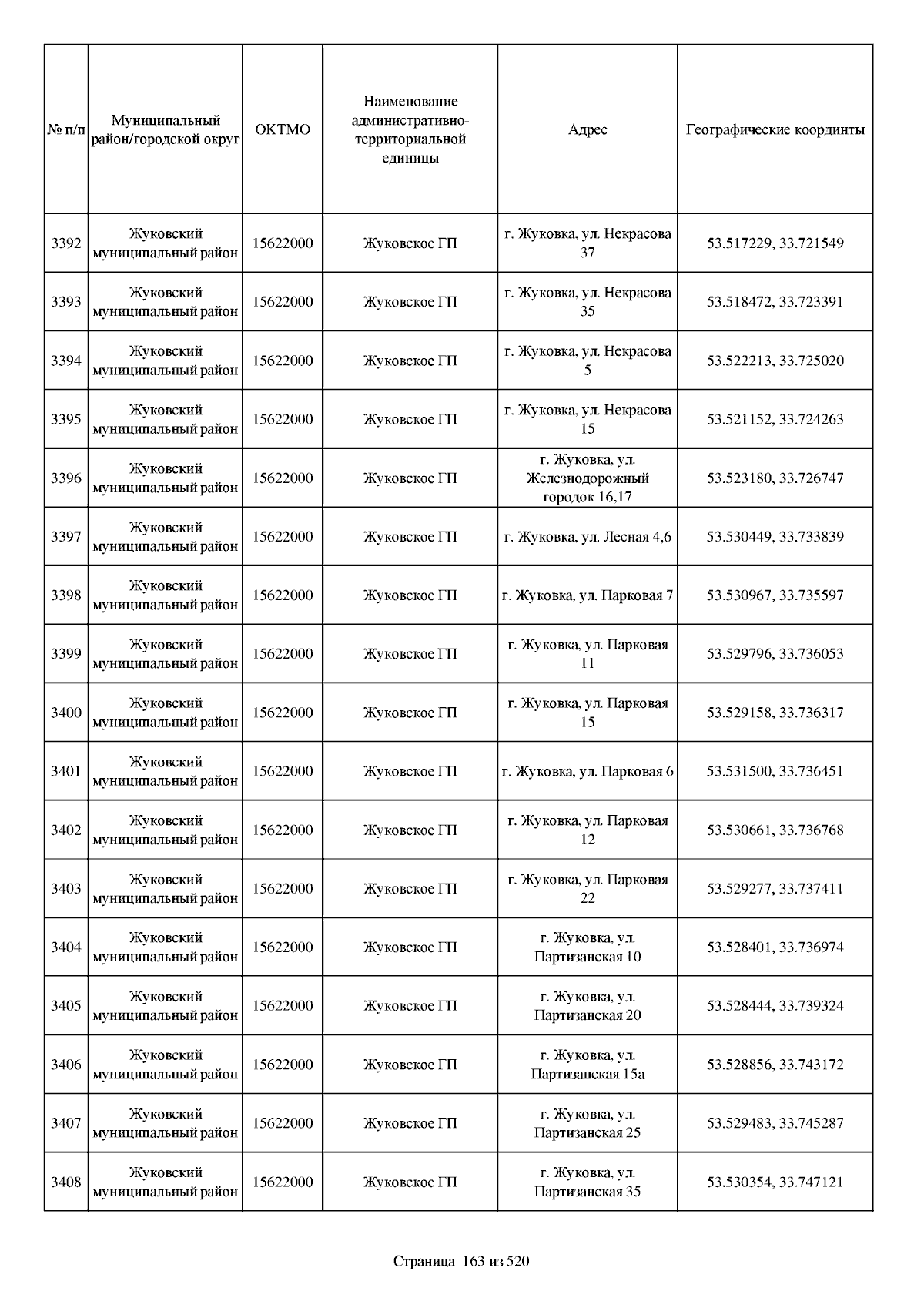 | № п/п | Муниципальный район/городской округ | ОКТМО | Наименование административно-территориальной единицы | Адрес | Географические координты |
|---|---|---|---|---|---|
| 3392 | Жуковский муниципальный район | 15622000 | Жуковское ГП | г. Жуковка, ул. Некрасова 37 | 53.517229, 33.721549 |
| 3393 | Жуковский муниципальный район | 15622000 | Жуковское ГП | г. Жуковка, ул. Некрасова 35 | 53.518472, 33.723391 |
| 3394 | Жуковский муниципальный район | 15622000 | Жуковское ГП | г. Жуковка, ул. Некрасова 5 | 53.522213, 33.725020 |
| 3395 | Жуковский муниципальный район | 15622000 | Жуковское ГП | г. Жуковка, ул. Некрасова 15 | 53.521152, 33.724263 |
| 3396 | Жуковский муниципальный район | 15622000 | Жуковское ГП | г. Жуковка, ул. Железнодорожный городок 16,17 | 53.523180, 33.726747 |
| 3397 | Жуковский муниципальный район | 15622000 | Жуковское ГП | г. Жуковка, ул. Лесная 4,6 | 53.530449, 33.733839 |
| 3398 | Жуковский муниципальный район | 15622000 | Жуковское ГП | г. Жуковка, ул. Парковая 7 | 53.530967, 33.735597 |
| 3399 | Жуковский муниципальный район | 15622000 | Жуковское ГП | г. Жуковка, ул. Парковая 11 | 53.529796, 33.736053 |
| 3400 | Жуковский муниципальный район | 15622000 | Жуковское ГП | г. Жуковка, ул. Парковая 15 | 53.529158, 33.736317 |
| 3401 | Жуковский муниципальный район | 15622000 | Жуковское ГП | г. Жуковка, ул. Парковая 6 | 53.531500, 33.736451 |
| 3402 | Жуковский муниципальный район | 15622000 | Жуковское ГП | г. Жуковка, ул. Парковая 12 | 53.530661, 33.736768 |
| 3403 | Жуковский муниципальный район | 15622000 | Жуковское ГП | г. Жуковка, ул. Парковая 22 | 53.529277, 33.737411 |
| 3404 | Жуковский муниципальный район | 15622000 | Жуковское ГП | г. Жуковка, ул. Партизанская 10 | 53.528401, 33.736974 |
| 3405 | Жуковский муниципальный район | 15622000 | Жуковское ГП | г. Жуковка, ул. Партизанская 20 | 53.528444, 33.739324 |
| 3406 | Жуковский муниципальный район | 15622000 | Жуковское ГП | г. Жуковка, ул. Партизанская 15а | 53.528856, 33.743172 |
| 3407 | Жуковский муниципальный район | 15622000 | Жуковское ГП | г. Жуковка, ул. Партизанская 25 | 53.529483, 33.745287 |
| 3408 | Жуковский муниципальный район | 15622000 | Жуковское ГП | г. Жуковка, ул. Партизанская 35 | 53.530354, 33.747121 |

Страница 163 из 520